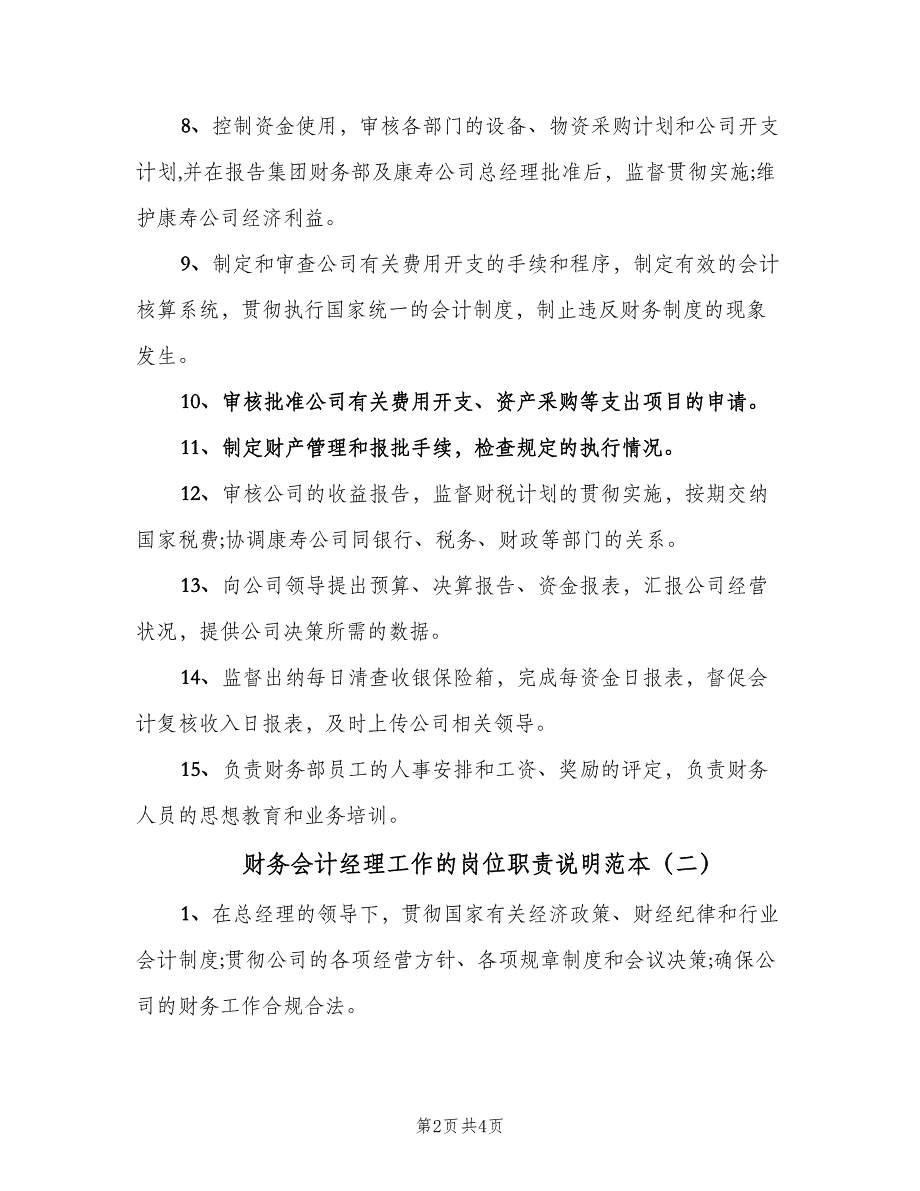 8、控制资金使用，审核各部门的设备、物资采购计划和公司开支计划,并在报告集团财务部及康寿公司总经理批准后，监督贯彻实施;维护康寿公司经济利益。

9、制定和审查公司有关费用开支的手续和程序，制定有效的会计核算系统，贯彻执行国家统一的会计制度，制止违反财务制度的现象发生。

10、审核批准公司有关费用开支、资产采购等支出项目的申请。

11、制定财产管理和报批手续，检查规定的执行情况。

12、审核公司的收益报告，监督财税计划的贯彻实施，按期交纳国家税费;协调康寿公司同银行、税务、财政等部门的关系。

13、向公司领导提出预算、决算报告、资金报表，汇报公司经营状况，提供公司决策所需的数据。

14、监督出纳每日清查收银保险箱，完成每资金日报表，督促会计复核收入日报表，及时上传公司相关领导。

15、负责财务部员工的人事安排和工资、奖励的评定，负责财务人员的思想教育和业务培训。

财务会计经理工作的岗位职责说明范本（二）

1、在总经理的领导下，贯彻国家有关经济政策、财经纪律和行业会计制度;贯彻公司的各项经营方针、各项规章制度和会议决策;确保公司的财务工作合规合法。

第2页 共4页